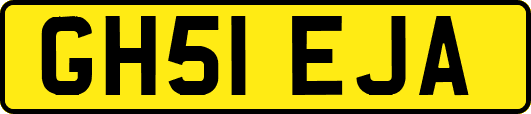 GH51 EJA